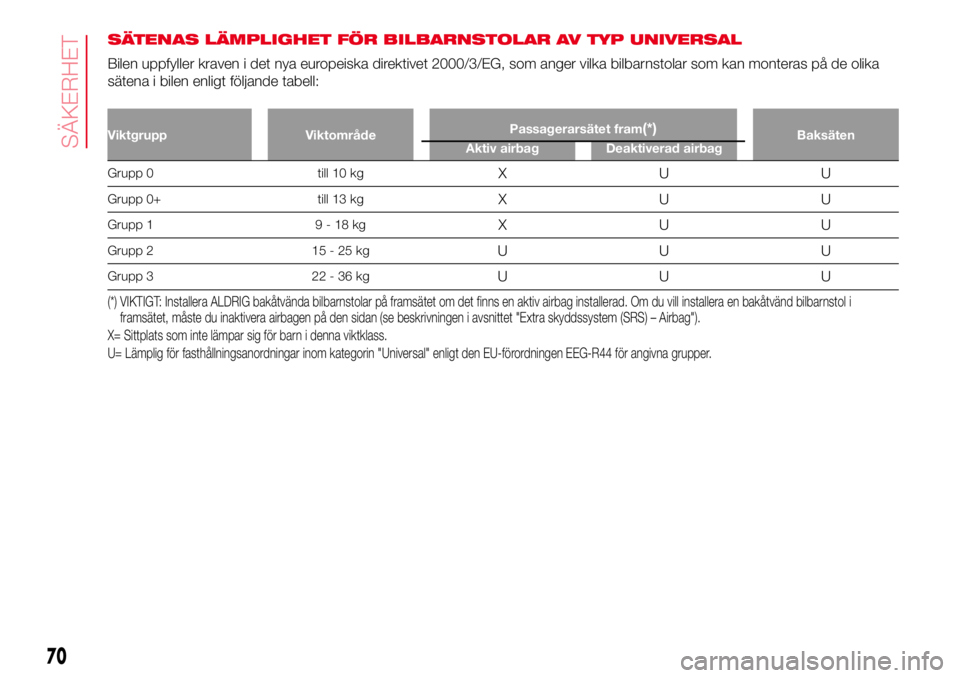 SÄKERHET

SÄTENAS LÄMPLIGHET FÖR BILBARNSTOLAR AV TYP UNIVERSAL

Bilen uppfyller kraven i det nya europeiska direktivet 2000/3/EG, som anger vilka bilbarnstolar som kan monteras på de olika sätena i bilen enligt följande tabell:

| Viktgrupp | Viktområde | Passagerarsätet fram(*) Aktiv airbag | Passagerarsätet fram(*) Deaktiverad airbag | Baksäten |
|---|---|---|---|---|
| Grupp 0 | till 10 kg | X | U | U |
| Grupp 0+ | till 13 kg | X | U | U |
| Grupp 1 | 9 - 18 kg | X | U | U |
| Grupp 2 | 15 - 25 kg | U | U | U |
| Grupp 3 | 22 - 36 kg | U | U | U |

(*) VIKTIGT: Installera ALDRIG bakåtvända bilbarnstolar på framsätet om det finns en aktiv airbag installerad. Om du vill installera en bakåtvänd bilbarnstol i framsätet, måste du inaktivera airbagen på den sidan (se beskrivningen i avsnittet "Extra skyddssystem (SRS) – Airbag").

X= Sittplats som inte lämpar sig för barn i denna viktklass.

U= Lämplig för fasthållningsanordningar inom kategorin "Universal" enligt den EU-förordningen EEG-R44 för angivna grupper.

70

carmanualsonline.info